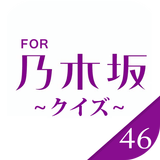 FOR
乃木坂
~クイズ~
46